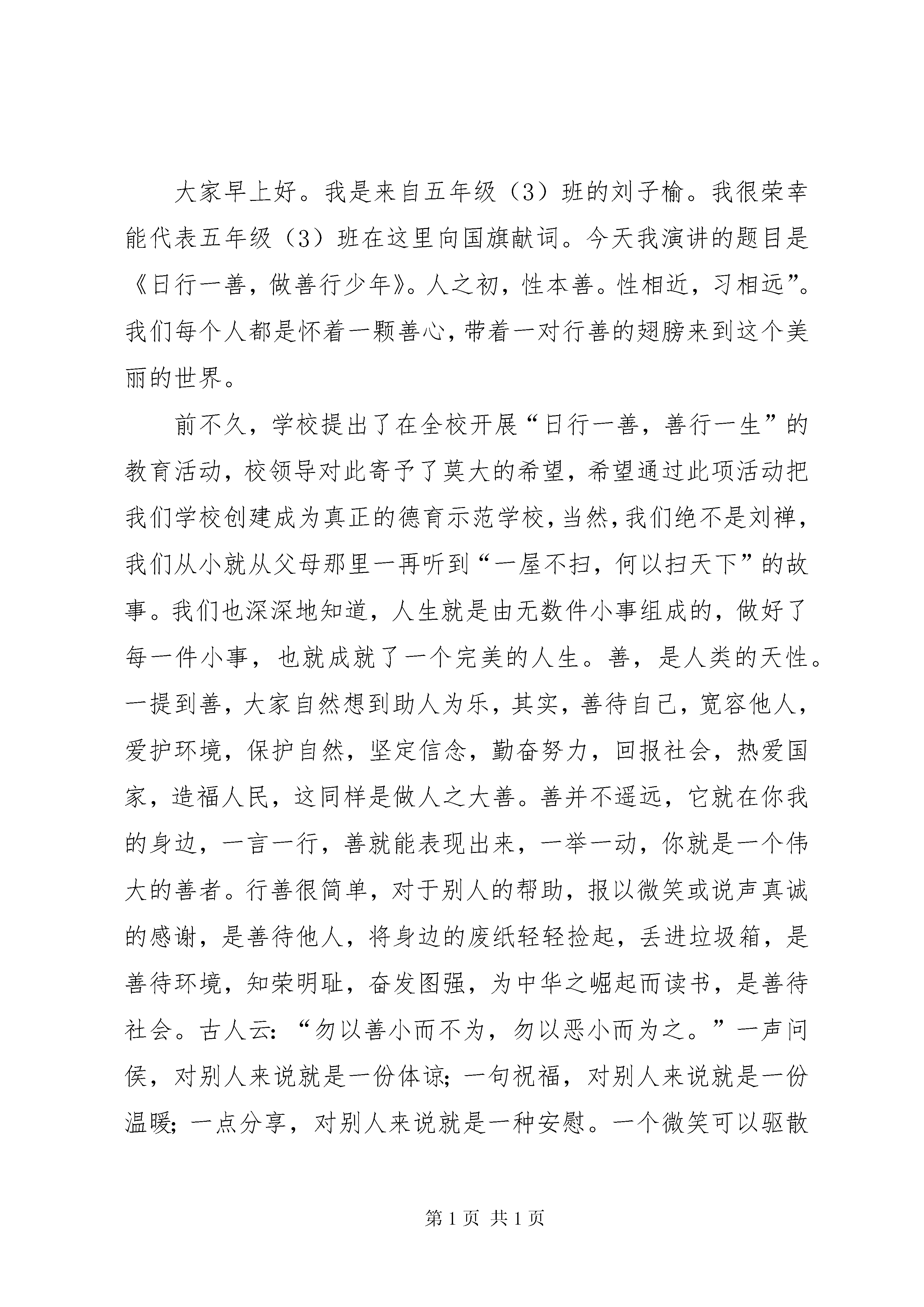 大家早上好。我是来自五年级（3）班的刘子榆。我很荣幸能代表五年级（3）班在这里向国旗献词。今天我演讲的题目是《日行一善，做善行少年》。人之初，性本善。性相近，习相远”。我们每个人都是怀着一颗善心，带着一对行善的翅膀来到这个美丽的世界。

前不久，学校提出了在全校开展“日行一善，善行一生”的教育活动，校领导对此寄予了莫大的希望，希望通过此项活动把我们学校创建成为真正的德育示范学校，当然，我们绝不是刘禅，我们从小就从父母那里一再听到“一屋不扫，何以扫天下”的故事。我们也深深地知道，人生就是由无数件小事组成的，做好了每一件小事，也就成就了一个完美的人生。善，是人类的天性。一提到善，大家自然想到助人为乐，其实，善待自己，宽容他人，爱护环境，保护自然，坚定信念，勤奋努力，回报社会，热爱国家，造福人民，这同样是做人之大善。善并不遥远，它就在你我的身边，一言一行，善就能表现出来，一举一动，你就是一个伟大的善者。行善很简单，对于别人的帮助，报以微笑或说声真诚的感谢，是善待他人，将身边的废纸轻轻捡起，丢进垃圾箱，是善待环境，知荣明耻，奋发图强，为中华之崛起而读书，是善待社会。古人云：“勿以善小而不为，勿以恶小而为之。”一声问侯，对别人来说就是一份体谅；一句祝福，对别人来说就是一份温暖；一点分享，对别人来说就是一种安慰。一个微笑可以驱散

第 1 页 共 1 页